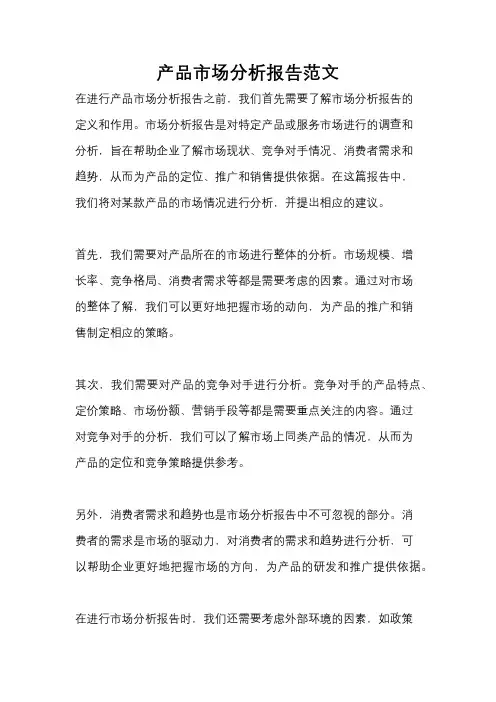 产品市场分析报告范文

在进行产品市场分析报告之前，我们首先需要了解市场分析报告的定义和作用。市场分析报告是对特定产品或服务市场进行的调查和分析，旨在帮助企业了解市场现状、竞争对手情况、消费者需求和趋势，从而为产品的定位、推广和销售提供依据。在这篇报告中，我们将对某款产品的市场情况进行分析，并提出相应的建议。

首先，我们需要对产品所在的市场进行整体的分析。市场规模、增长率、竞争格局、消费者需求等都是需要考虑的因素。通过对市场的整体了解，我们可以更好地把握市场的动向，为产品的推广和销售制定相应的策略。

其次，我们需要对产品的竞争对手进行分析。竞争对手的产品特点、定价策略、市场份额、营销手段等都是需要重点关注的内容。通过对竞争对手的分析，我们可以了解市场上同类产品的情况，从而为产品的定位和竞争策略提供参考。

另外，消费者需求和趋势也是市场分析报告中不可忽视的部分。消费者的需求是市场的驱动力，对消费者的需求和趋势进行分析，可以帮助企业更好地把握市场的方向，为产品的研发和推广提供依据。

在进行市场分析报告时，我们还需要考虑外部环境的因素，如政策